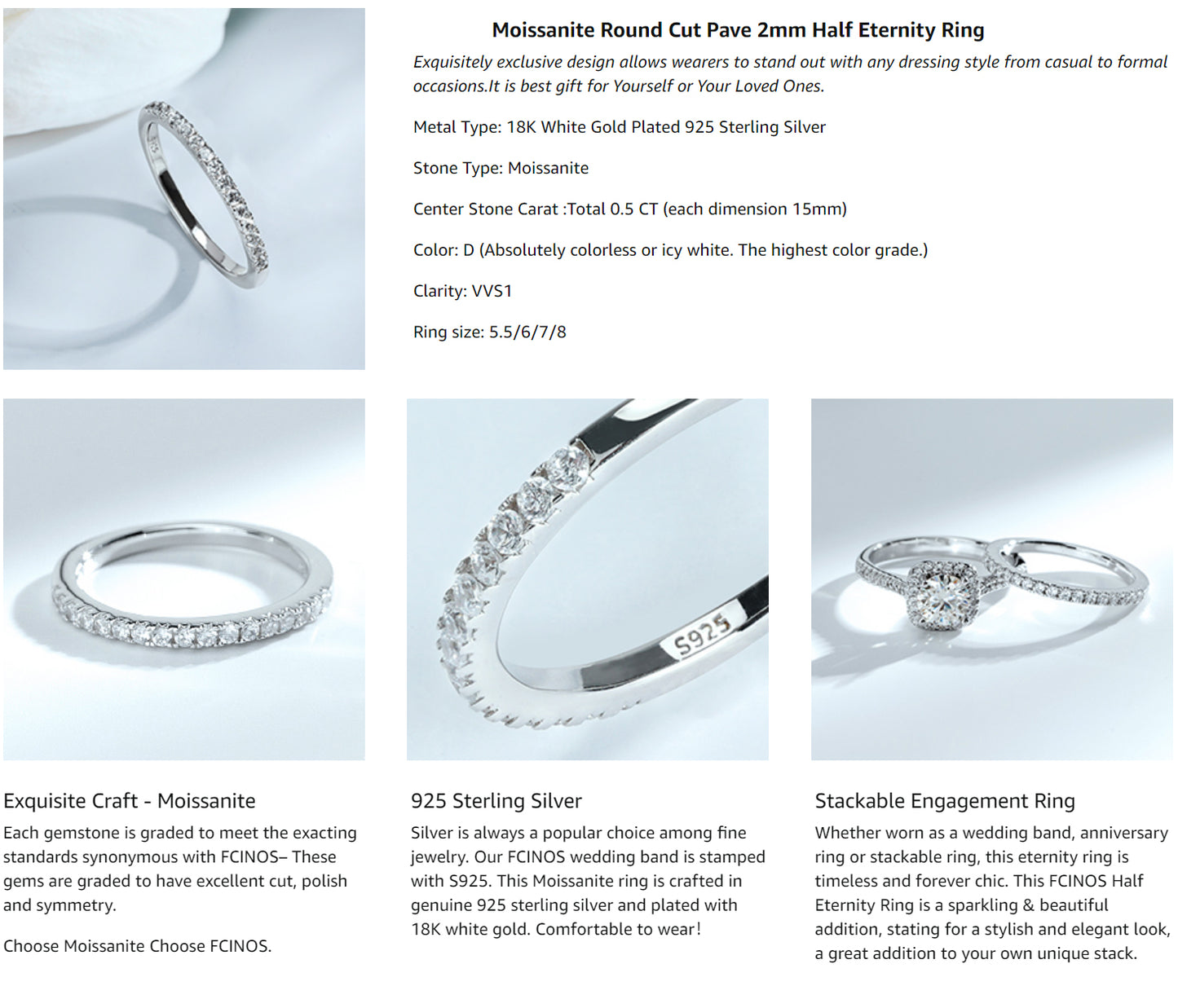 Moissanite Round Cut Pave 2mm Half Eternity Ring

Exquisitely exclusive design allows wearers to stand out with any dressing style from casual to formal occasions.It is best gift for Yourself or Your Loved Ones.

Metal Type: 18K White Gold Plated 925 Sterling Silver

Stone Type: Moissanite

Center Stone Carat :Total 0.5 CT (each dimension 15mm)

Color: D (Absolutely colorless or icy white. The highest color grade.)

Clarity: VVS1

Ring size: 5.5/6/7/8

S925

Exquisite Craft - Moissanite

Each gemstone is graded to meet the exacting standards synonymous with FCINOS– These gems are graded to have excellent cut, polish and symmetry.

Choose Moissanite Choose FCINOS.

925 Sterling Silver

Silver is always a popular choice among fine jewelry. Our FCINOS wedding band is stamped with S925. This Moissanite ring is crafted in genuine 925 sterling silver and plated with 18K white gold. Comfortable to wear!

Stackable Engagement Ring

Whether worn as a wedding band, anniversary ring or stackable ring, this eternity ring is timeless and forever chic. This FCINOS Half Eternity Ring is a sparkling & beautiful addition, stating for a stylish and elegant look, a great addition to your own unique stack.